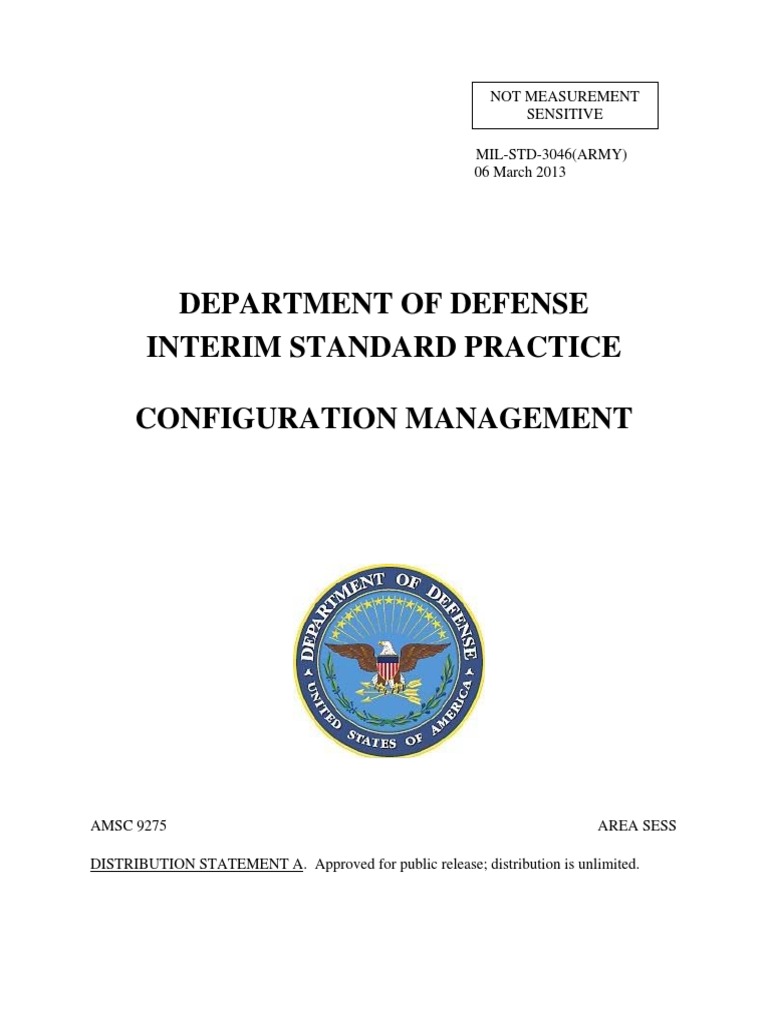 NOT MEASUREMENT SENSITIVE

MIL-STD-3046(ARMY)
06 March 2013

DEPARTMENT OF DEFENSE
INTERIM STANDARD PRACTICE

CONFIGURATION MANAGEMENT

DEPARTMENT OF DEFENSE
UNITED STATES OF AMERICA

AMSC 9275

AREA SESS

DISTRIBUTION STATEMENT A. Approved for public release; distribution is unlimited.